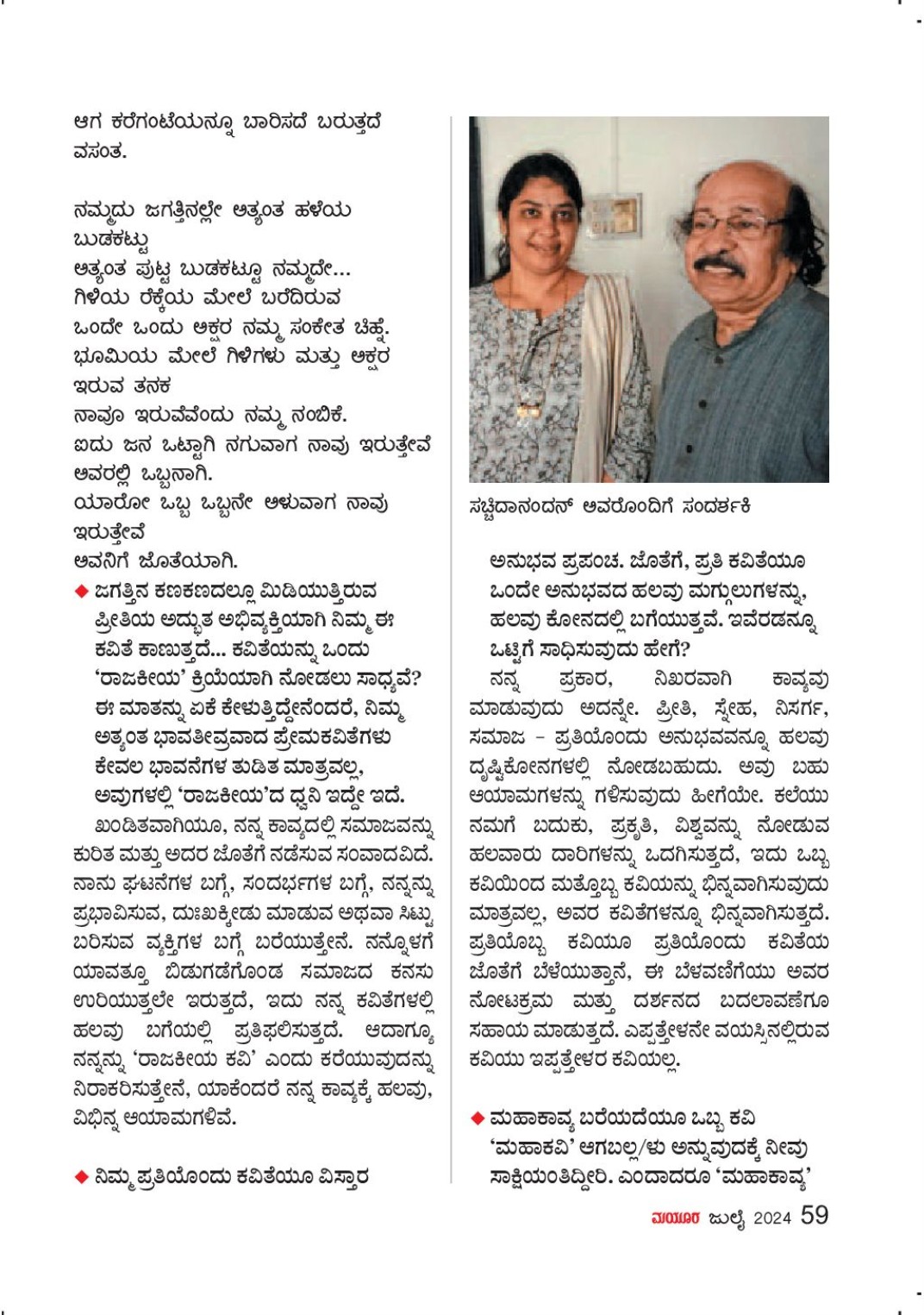 ಆಗ ಕರೆಗಂಟೆಯನ್ನೂ ಬಾರಿಸದೆ ಬರುತ್ತದೆ ವಸಂತ.

ನಮ್ಮದು ಜಗತ್ತಿನಲ್ಲೇ ಅತ್ಯಂತ ಹಳೆಯ ಬುಡಕಟ್ಟು
ಅತ್ಯಂತ ಪುಟ್ಟ ಬುಡಕಟ್ಟೂ ನಮ್ಮದೇ...
ಗಿಳಿಯ ರೆಕ್ಕೆಯ ಮೇಲೆ ಬರೆದಿರುವ
ಒಂದೇ ಒಂದು ಅಕ್ಷರ ನಮ್ಮ ಸಂಕೇತ ಚಿಹ್ನೆ.
ಭೂಮಿಯ ಮೇಲೆ ಗಿಳಿಗಳು ಮತ್ತು ಅಕ್ಷರ ಇರುವ ತನಕ
ನಾವೂ ಇರುವೆವೆಂದು ನಮ್ಮ ನಂಬಿಕೆ.
ಐದು ಜನ ಒಟ್ಟಾಗಿ ನಗುವಾಗ ನಾವು ಇರುತ್ತೇವೆ
ಅವರಲ್ಲಿ ಒಬ್ಬನಾಗಿ.
ಯಾರೋ ಒಬ್ಬ ಒಬ್ಬನೇ ಅಳುವಾಗ ನಾವು ಇರುತ್ತೇವೆ
ಅವನಿಗೆ ಜೊತೆಯಾಗಿ.

◆ ಜಗತ್ತಿನ ಕಣಕಣದಲ್ಲೂ ಮಿಡಿಯುತ್ತಿರುವ ಪ್ರೀತಿಯ ಅದ್ಭುತ ಅಭಿವ್ಯಕ್ತಿಯಾಗಿ ನಿಮ್ಮ ಈ ಕವಿತೆ ಕಾಣುತ್ತದೆ... ಕವಿತೆಯನ್ನು ಒಂದು 'ರಾಜಕೀಯ' ಕ್ರಿಯೆಯಾಗಿ ನೋಡಲು ಸಾಧ್ಯವೆ? ಈ ಮಾತನ್ನು ಏಕೆ ಕೇಳುತ್ತಿದ್ದೇನೆಂದರೆ, ನಿಮ್ಮ ಅತ್ಯಂತ ಭಾವತೀವ್ರವಾದ ಪ್ರೇಮಕವಿತೆಗಳು ಕೇವಲ ಭಾವನೆಗಳ ತುಡಿತ ಮಾತ್ರವಲ್ಲ, ಅವುಗಳಲ್ಲಿ 'ರಾಜಕೀಯ'ದ ಧ್ವನಿ ಇದ್ದೇ ಇದೆ.

ಖಂಡಿತವಾಗಿಯೂ, ನನ್ನ ಕಾವ್ಯದಲ್ಲಿ ಸಮಾಜವನ್ನು ಕುರಿತ ಮತ್ತು ಅದರ ಜೊತೆಗೆ ನಡೆಸುವ ಸಂವಾದವಿದೆ. ನಾನು ಘಟನೆಗಳ ಬಗ್ಗೆ, ಸಂದರ್ಭಗಳ ಬಗ್ಗೆ, ನನ್ನನ್ನು ಪ್ರಭಾವಿಸುವ, ದುಃಖಕ್ಕೀಡು ಮಾಡುವ ಅಥವಾ ಸಿಟ್ಟು ಬರಿಸುವ ವ್ಯಕ್ತಿಗಳ ಬಗ್ಗೆ ಬರೆಯುತ್ತೇನೆ. ನನ್ನೊಳಗೆ ಯಾವತ್ತೂ ಬಿಡುಗಡೆಗೊಂಡ ಸಮಾಜದ ಕನಸು ಉರಿಯುತ್ತಲೇ ಇರುತ್ತದೆ, ಇದು ನನ್ನ ಕವಿತೆಗಳಲ್ಲಿ ಹಲವು ಬಗೆಯಲ್ಲಿ ಪ್ರತಿಫಲಿಸುತ್ತದೆ. ಆದಾಗ್ಯೂ ನನ್ನನ್ನು 'ರಾಜಕೀಯ ಕವಿ' ಎಂದು ಕರೆಯುವುದನ್ನು ನಿರಾಕರಿಸುತ್ತೇನೆ, ಯಾಕೆಂದರೆ ನನ್ನ ಕಾವ್ಯಕ್ಕೆ ಹಲವು, ವಿಭಿನ್ನ ಆಯಾಮಗಳಿವೆ.

◆ ನಿಮ್ಮ ಪ್ರತಿಯೊಂದು ಕವಿತೆಯೂ ವಿಸ್ತಾರ

ಸಚ್ಚಿದಾನಂದನ್ ಅವರೊಂದಿಗೆ ಸಂದರ್ಶಕಿ

ಅನುಭವ ಪ್ರಪಂಚ. ಜೊತೆಗೆ, ಪ್ರತಿ ಕವಿತೆಯೂ ಒಂದೇ ಅನುಭವದ ಹಲವು ಮಗ್ಗುಲುಗಳನ್ನು, ಹಲವು ಕೋನದಲ್ಲಿ ಬಗೆಯುತ್ತವೆ. ಇವೆರಡನ್ನೂ ಒಟ್ಟಿಗೆ ಸಾಧಿಸುವುದು ಹೇಗೆ?

ನನ್ನ ಪ್ರಕಾರ, ನಿಖರವಾಗಿ ಕಾವ್ಯವು ಮಾಡುವುದು ಅದನ್ನೇ. ಪ್ರೀತಿ, ಸ್ನೇಹ, ನಿಸರ್ಗ, ಸಮಾಜ – ಪ್ರತಿಯೊಂದು ಅನುಭವವನ್ನೂ ಹಲವು ದೃಷ್ಟಿಕೋನಗಳಲ್ಲಿ ನೋಡಬಹುದು. ಅವು ಬಹು ಆಯಾಮಗಳನ್ನು ಗಳಿಸುವುದು ಹೀಗೆಯೇ. ಕಲೆಯು ನಮಗೆ ಬದುಕು, ಪ್ರಕೃತಿ, ವಿಶ್ವವನ್ನು ನೋಡುವ ಹಲವಾರು ದಾರಿಗಳನ್ನು ಒದಗಿಸುತ್ತದೆ, ಇದು ಒಬ್ಬ ಕವಿಯಿಂದ ಮತ್ತೊಬ್ಬ ಕವಿಯನ್ನು ಭಿನ್ನವಾಗಿಸುವುದು ಮಾತ್ರವಲ್ಲ, ಅವರ ಕವಿತೆಗಳನ್ನೂ ಭಿನ್ನವಾಗಿಸುತ್ತದೆ. ಪ್ರತಿಯೊಬ್ಬ ಕವಿಯೂ ಪ್ರತಿಯೊಂದು ಕವಿತೆಯ ಜೊತೆಗೆ ಬೆಳೆಯುತ್ತಾನೆ, ಈ ಬೆಳವಣಿಗೆಯು ಅವರ ನೋಟಕ್ರಮ ಮತ್ತು ದರ್ಶನದ ಬದಲಾವಣೆಗೂ ಸಹಾಯ ಮಾಡುತ್ತದೆ. ಎಪ್ಪತ್ತೇಳನೇ ವಯಸ್ಸಿನಲ್ಲಿರುವ ಕವಿಯು ಇಪ್ಪತ್ತೇಳರ ಕವಿಯಲ್ಲ.

◆ ಮಹಾಕಾವ್ಯ ಬರೆಯದೆಯೂ ಒಬ್ಬ ಕವಿ 'ಮಹಾಕವಿ' ಆಗಬಲ್ಲ/ಳು ಅನ್ನುವುದಕ್ಕೆ ನೀವು ಸಾಕ್ಷಿಯಂತಿದ್ದೀರಿ. ಎಂದಾದರೂ 'ಮಹಾಕಾವ್ಯ'

ಮಯೂರ ಜುಲೈ 2024 59